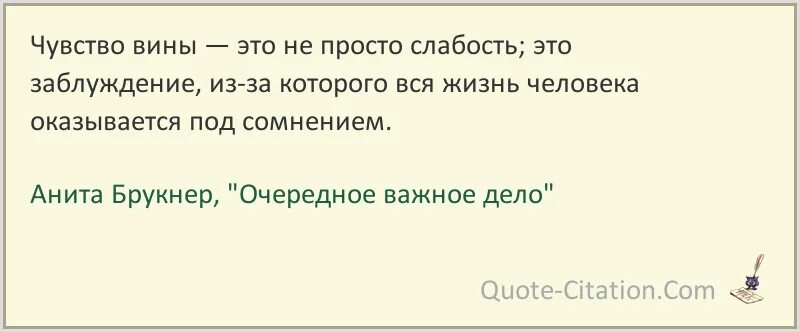 Чувство вины — это не просто слабость; это заблуждение, из-за которого вся жизнь человека оказывается под сомнением.

Анита Брукнер, "Очередное важное дело"

Quote-Citation.Com